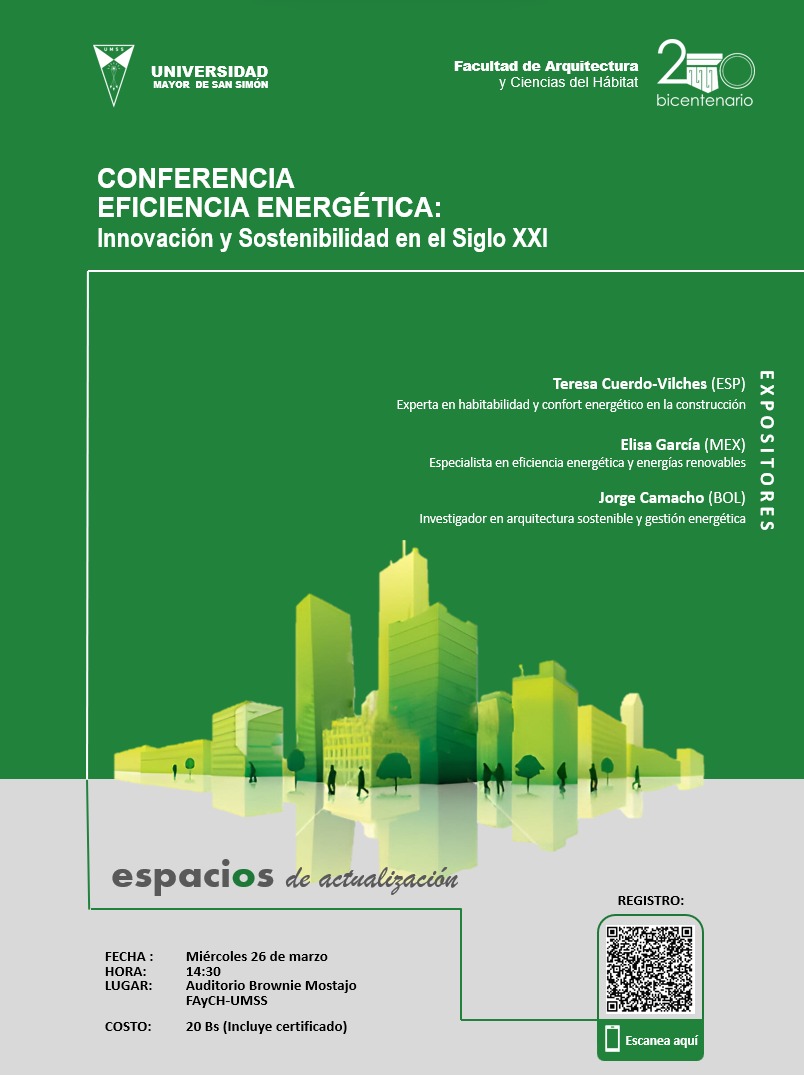 UMSS
UNIVERSIDAD
MAYOR DE SAN SIMÓN

Facultad de Arquitectura
y Ciencias del Hábitat

200
bicentenario

CONFERENCIA
EFICIENCIA ENERGÉTICA:
Innovación y Sostenibilidad en el Siglo XXI

EXPOSITORES

Teresa Cuerdo-Vilches (ESP)
Experta en habitabilidad y confort energético en la construcción

Elisa García (MEX)
Especialista en eficiencia energética y energías renovables

Jorge Camacho (BOL)
Investigador en arquitectura sostenible y gestión energética

espacios de actualización

FECHA : Miércoles 26 de marzo
HORA: 14:30
LUGAR: Auditorio Brownie Mostajo
FAyCH-UMSS

COSTO: 20 Bs (Incluye certificado)

REGISTRO:

Escanea aquí